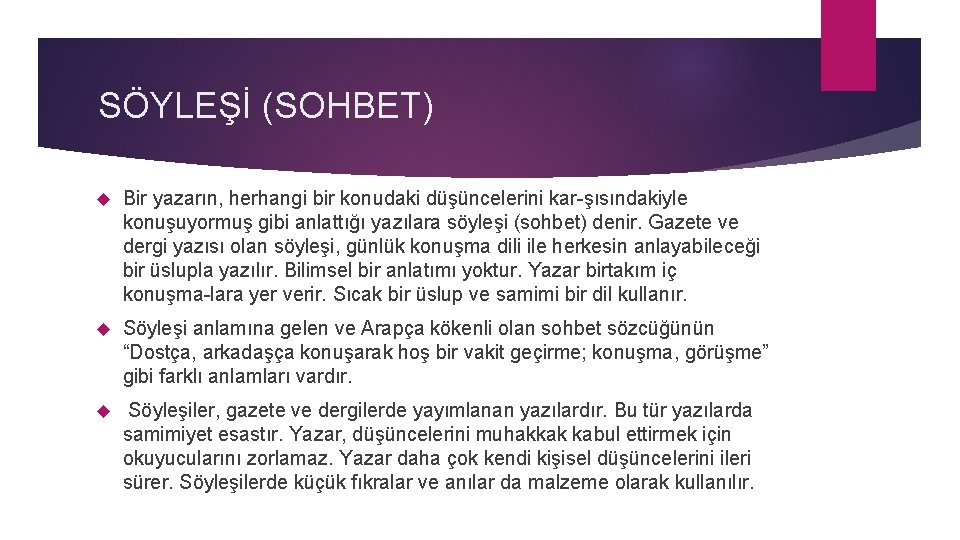 SÖYLEŞİ (SOHBET)

Bir yazarın, herhangi bir konudaki düşüncelerini kar-şısındakiyle konuşuyormuş gibi anlattığı yazılara söyleşi (sohbet) denir. Gazete ve dergi yazısı olan söyleşi, günlük konuşma dili ile herkesin anlayabileceği bir üslupla yazılır. Bilimsel bir anlatımı yoktur. Yazar birtakım iç konuşma-lara yer verir. Sıcak bir üslup ve samimi bir dil kullanır.

Söyleşi anlamına gelen ve Arapça kökenli olan sohbet sözcüğünün “Dostça, arkadaşça konuşarak hoş bir vakit geçirme; konuşma, görüşme” gibi farklı anlamları vardır.

Söyleşiler, gazete ve dergilerde yayımlanan yazılardır. Bu tür yazılarda samimiyet esastır. Yazar, düşüncelerini muhakkak kabul ettirmek için okuyucularını zorlamaz. Yazar daha çok kendi kişisel düşüncelerini ileri sürer. Söyleşilerde küçük fıkralar ve anılar da malzeme olarak kullanılır.